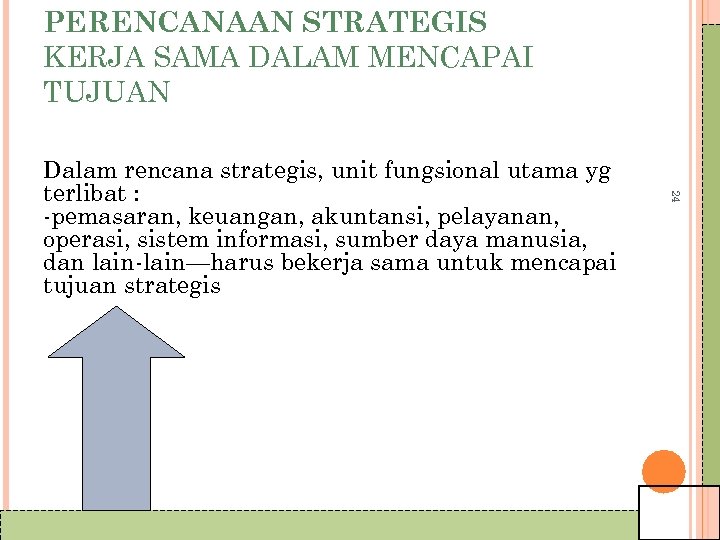 PERENCANAAN STRATEGIS
KERJA SAMA DALAM MENCAPAI TUJUAN

Dalam rencana strategis, unit fungsional utama yg terlibat :
-pemasaran, keuangan, akuntansi, pelayanan, operasi, sistem informasi, sumber daya manusia, dan lain-lain—harus bekerja sama untuk mencapai tujuan strategis

24